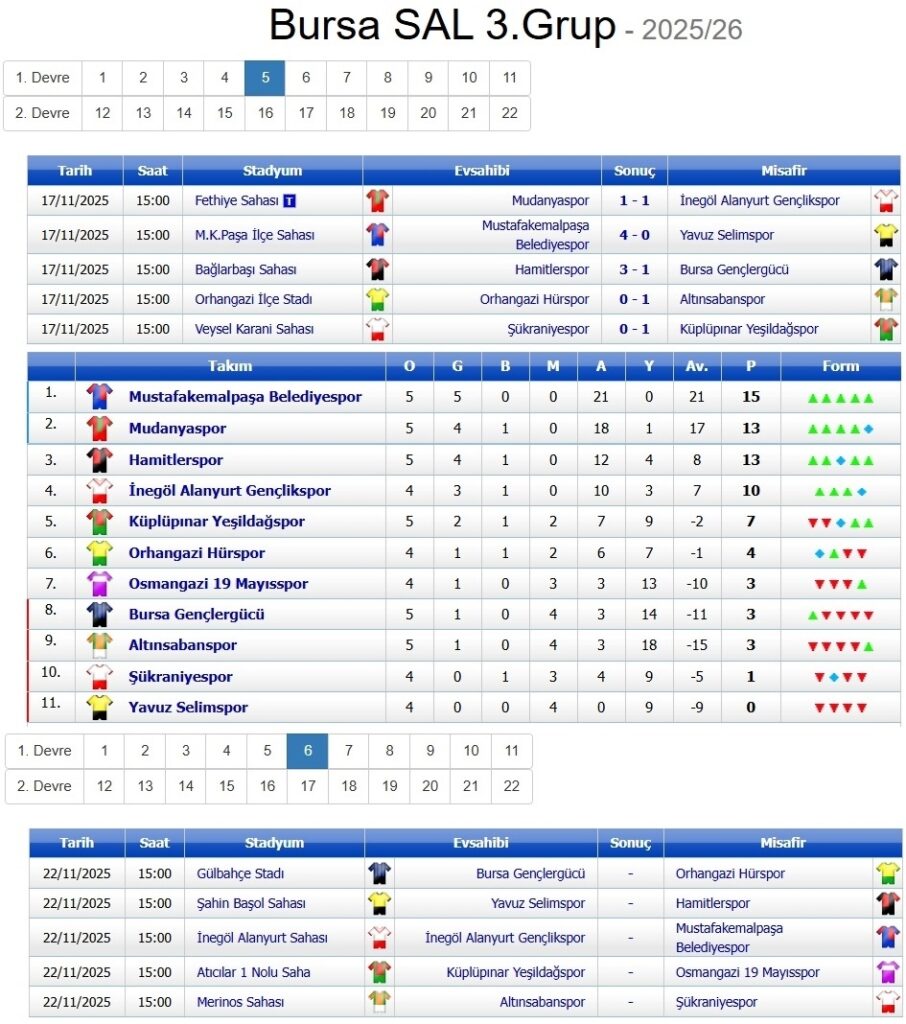 Bursa SAL 3.Grup - 2025/26

| 1. Devre | 1 | 2 | 3 | 4 | 5 | 6 | 7 | 8 | 9 | 10 | 11 |
|---|---|---|---|---|---|---|---|---|---|---|---|
| 2. Devre | 12 | 13 | 14 | 15 | 16 | 17 | 18 | 19 | 20 | 21 | 22 |

| Tarih | Saat | Stadyum | Evsahibi | Sonuç | Misafir |
|---|---|---|---|---|---|
| 17/11/2025 | 15:00 | Fethiye Sahası T | Mudanyaspor | 1 - 1 | İnegöl Alanyurt Gençlikspor |
| 17/11/2025 | 15:00 | M.K.Paşa İlçe Sahası | Mustafakemalpaşa Belediyespor | 4 - 0 | Yavuz Selimspor |
| 17/11/2025 | 15:00 | Bağlarbaşı Sahası | Hamitlerspor | 3 - 1 | Bursa Gençlergücü |
| 17/11/2025 | 15:00 | Orhangazi İlçe Stadı | Orhangazi Hürspor | 0 - 1 | Altınsabanspor |
| 17/11/2025 | 15:00 | Veysel Karani Sahası | Şükraniyespor | 0 - 1 | Küplüpınar Yeşildağspor |

| | Takım | O | G | B | M | A | Y | Av. | P | Form |
|---|---|---|---|---|---|---|---|---|---|---|
| 1. | Mustafakemalpaşa Belediyespor | 5 | 5 | 0 | 0 | 21 | 0 | 21 | 15 | |
| 2. | Mudanyaspor | 5 | 4 | 1 | 0 | 18 | 1 | 17 | 13 | |
| 3. | Hamitlerspor | 5 | 4 | 1 | 0 | 12 | 4 | 8 | 13 | |
| 4. | İnegöl Alanyurt Gençlikspor | 4 | 3 | 1 | 0 | 10 | 3 | 7 | 10 | |
| 5. | Küplüpınar Yeşildağspor | 5 | 2 | 1 | 2 | 7 | 9 | -2 | 7 | |
| 6. | Orhangazi Hürspor | 4 | 1 | 1 | 2 | 6 | 7 | -1 | 4 | |
| 7. | Osmangazi 19 Mayısspor | 4 | 1 | 0 | 3 | 3 | 13 | -10 | 3 | |
| 8. | Bursa Gençlergücü | 5 | 1 | 0 | 4 | 3 | 14 | -11 | 3 | |
| 9. | Altınsabanspor | 5 | 1 | 0 | 4 | 3 | 18 | -15 | 3 | |
| 10. | Şükraniyespor | 4 | 0 | 1 | 3 | 4 | 9 | -5 | 1 | |
| 11. | Yavuz Selimspor | 4 | 0 | 0 | 4 | 0 | 9 | -9 | 0 | |

| 1. Devre | 1 | 2 | 3 | 4 | 5 | 6 | 7 | 8 | 9 | 10 | 11 |
|---|---|---|---|---|---|---|---|---|---|---|---|
| 2. Devre | 12 | 13 | 14 | 15 | 16 | 17 | 18 | 19 | 20 | 21 | 22 |

| Tarih | Saat | Stadyum | Evsahibi | Sonuç | Misafir |
|---|---|---|---|---|---|
| 22/11/2025 | 15:00 | Gülbahçe Stadı | Bursa Gençlergücü | - | Orhangazi Hürspor |
| 22/11/2025 | 15:00 | Şahin Başol Sahası | Yavuz Selimspor | - | Hamitlerspor |
| 22/11/2025 | 15:00 | İnegöl Alanyurt Sahası | İnegöl Alanyurt Gençlikspor | - | Mustafakemalpaşa Belediyespor |
| 22/11/2025 | 15:00 | Atıcılar 1 Nolu Saha | Küplüpınar Yeşildağspor | - | Osmangazi 19 Mayısspor |
| 22/11/2025 | 15:00 | Merinos Sahası | Altınsabanspor | - | Şükraniyespor |